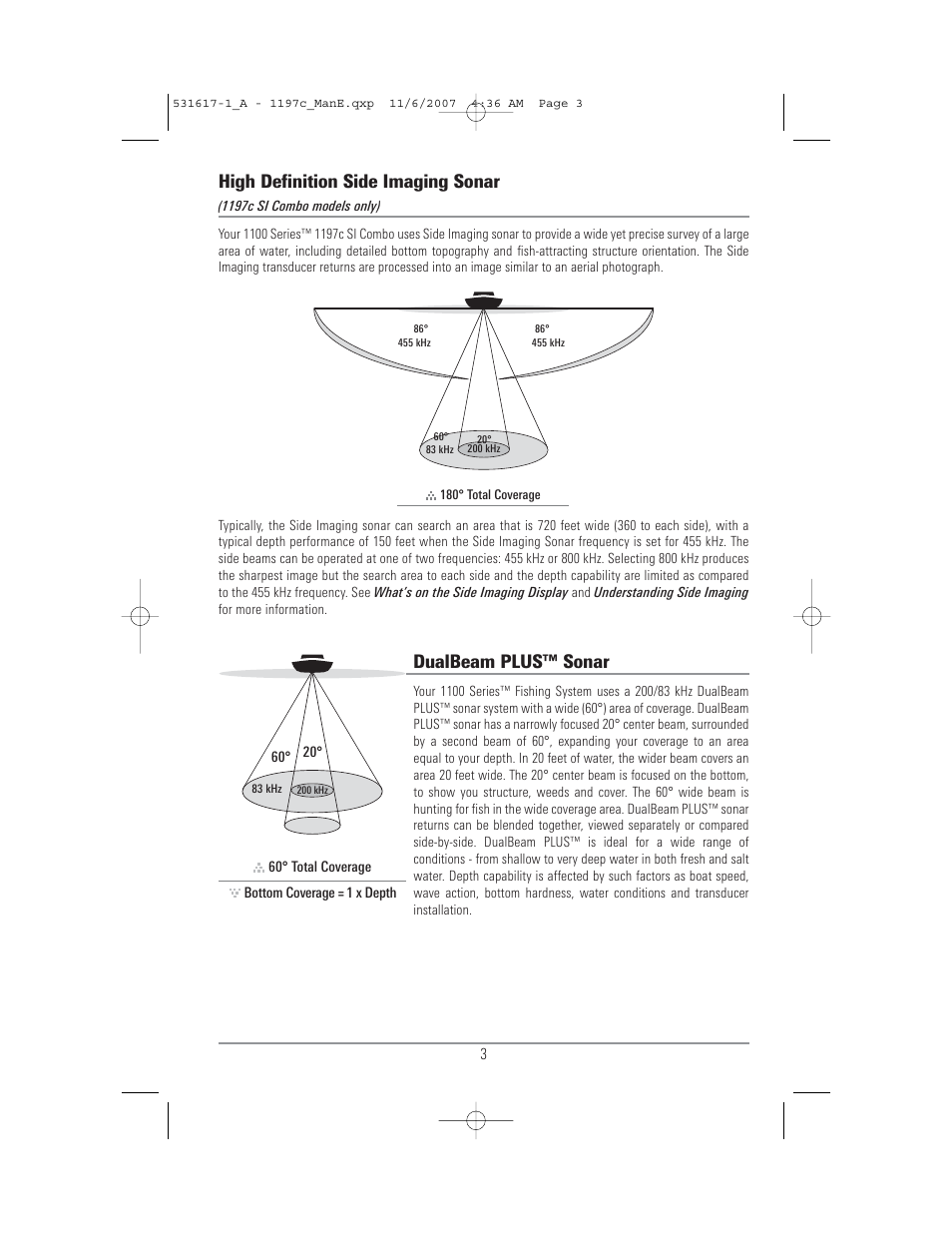 531617-1_A - 1197c_ManE.qxp 11/6/2007 4:36 AM Page 3

High Definition Side Imaging Sonar

(1197c SI Combo models only)

Your 1100 Series™ 1197c SI Combo uses Side Imaging sonar to provide a wide yet precise survey of a large area of water, including detailed bottom topography and fish-attracting structure orientation. The Side Imaging transducer returns are processed into an image similar to an aerial photograph.

86°
455 kHz

86°
455 kHz

60°
83 kHz

20°
200 kHz

180° Total Coverage

Typically, the Side Imaging sonar can search an area that is 720 feet wide (360 to each side), with a typical depth performance of 150 feet when the Side Imaging Sonar frequency is set for 455 kHz. The side beams can be operated at one of two frequencies: 455 kHz or 800 kHz. Selecting 800 kHz produces the sharpest image but the search area to each side and the depth capability are limited as compared to the 455 kHz frequency. See What's on the Side Imaging Display and Understanding Side Imaging for more information.

60°
20°
83 kHz
200 kHz

60° Total Coverage

Bottom Coverage = 1 x Depth

DualBeam PLUS™ Sonar

Your 1100 Series™ Fishing System uses a 200/83 kHz DualBeam PLUS™ sonar system with a wide (60°) area of coverage. DualBeam PLUS™ sonar has a narrowly focused 20° center beam, surrounded by a second beam of 60°, expanding your coverage to an area equal to your depth. In 20 feet of water, the wider beam covers an area 20 feet wide. The 20° center beam is focused on the bottom, to show you structure, weeds and cover. The 60° wide beam is hunting for fish in the wide coverage area. DualBeam PLUS™ sonar returns can be blended together, viewed separately or compared side-by-side. DualBeam PLUS™ is ideal for a wide range of conditions - from shallow to very deep water in both fresh and salt water. Depth capability is affected by such factors as boat speed, wave action, bottom hardness, water conditions and transducer installation.

3